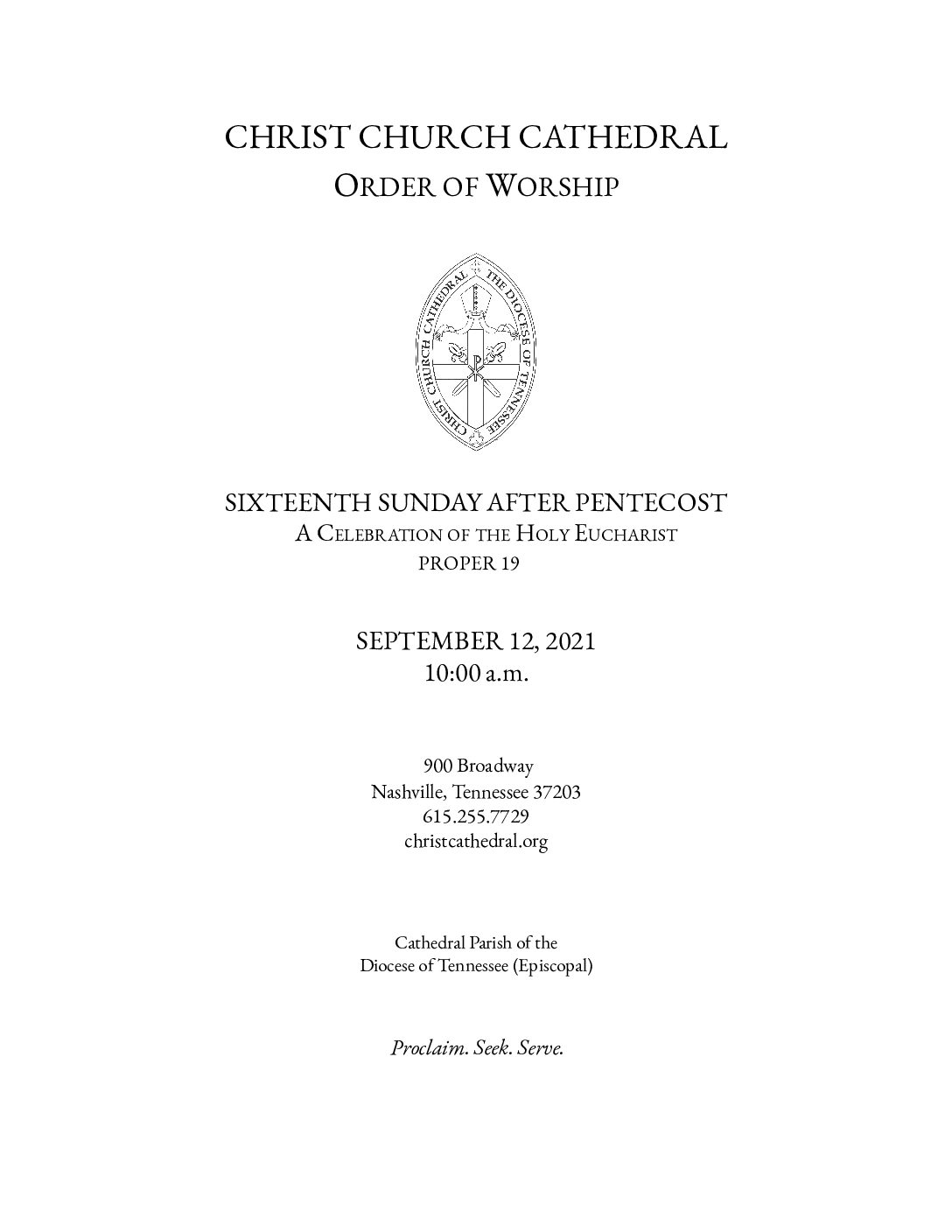 CHRIST CHURCH CATHEDRAL
ORDER OF WORSHIP

CHRIST CHURCH CATHEDRAL THE DIOCESE OF TENNESSEE

SIXTEENTH SUNDAY AFTER PENTECOST
A CELEBRATION OF THE HOLY EUCHARIST
PROPER 19

SEPTEMBER 12, 2021
10:00 a.m.

900 Broadway
Nashville, Tennessee 37203
615.255.7729
christcathedral.org

Cathedral Parish of the
Diocese of Tennessee (Episcopal)

Proclaim. Seek. Serve.